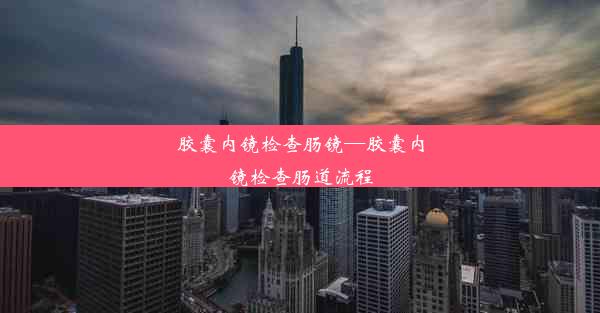 胶囊内镜检查肠镜—胶囊内镜检查肠道流程